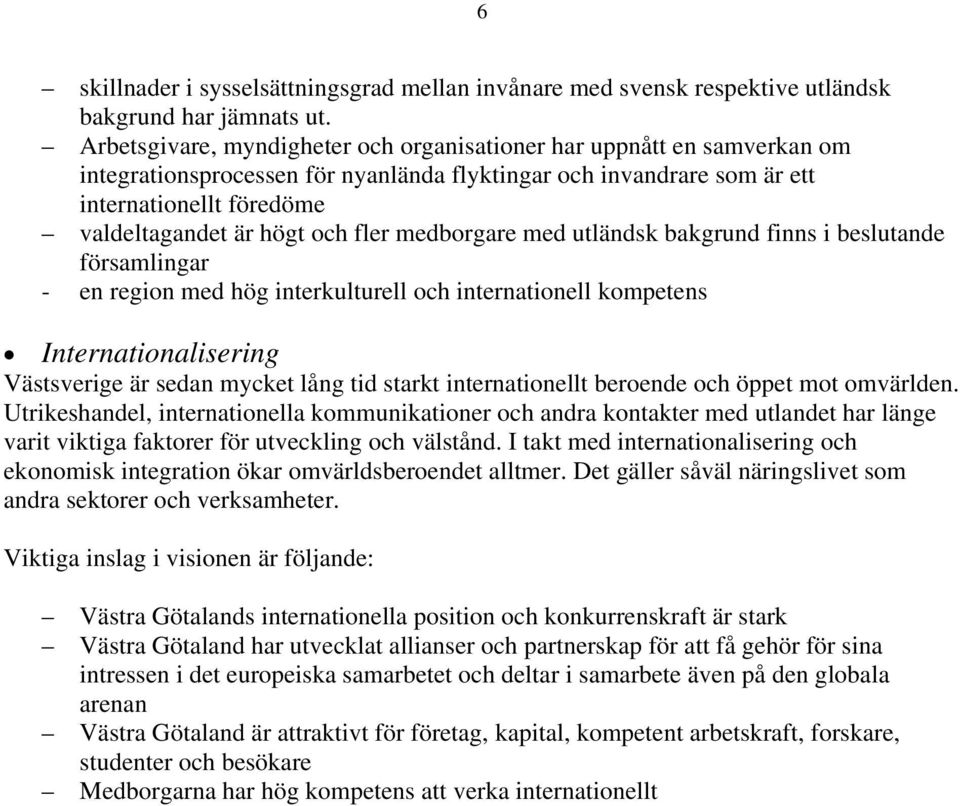 6

– skillnader i sysselsättningsgrad mellan invånare med svensk respektive utländsk bakgrund har jämnats ut.
– Arbetsgivare, myndigheter och organisationer har uppnått en samverkan om integrationsprocessen för nyanlända flyktingar och invandrare som är ett internationellt föredöme
– valdeltagandet är högt och fler medborgare med utländsk bakgrund finns i beslutande församlingar
- en region med hög interkulturell och internationell kompetens

• Internationalisering
Västsverige är sedan mycket lång tid starkt internationellt beroende och öppet mot omvärlden. Utrikeshandel, internationella kommunikationer och andra kontakter med utlandet har länge varit viktiga faktorer för utveckling och välstånd. I takt med internationalisering och ekonomisk integration ökar omvärldsberoendet alltmer. Det gäller såväl näringslivet som andra sektorer och verksamheter.

Viktiga inslag i visionen är följande:

– Västra Götalands internationella position och konkurrenskraft är stark
– Västra Götaland har utvecklat allianser och partnerskap för att få gehör för sina intressen i det europeiska samarbetet och deltar i samarbete även på den globala arenan
– Västra Götaland är attraktivt för företag, kapital, kompetent arbetskraft, forskare, studenter och besökare
– Medborgarna har hög kompetens att verka internationellt